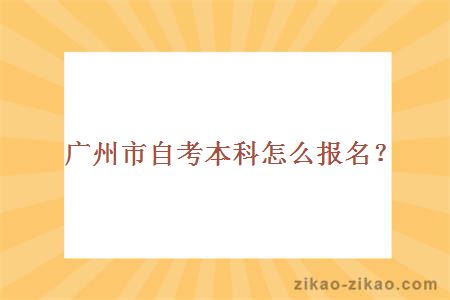 广州市自考本科怎么报名？

zikao-zikao.com